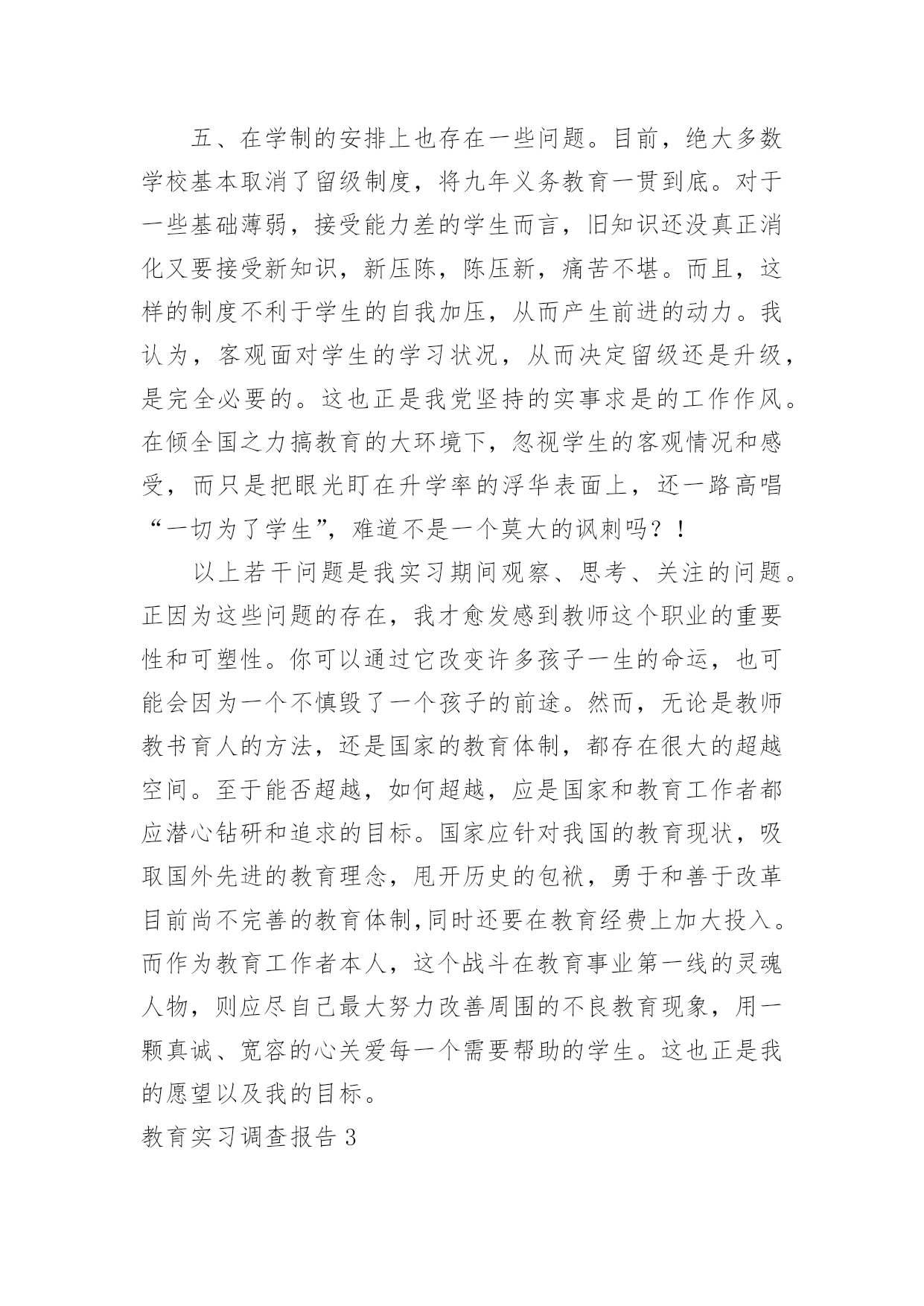 五、在学制的安排上也存在一些问题。目前，绝大多数学校基本取消了留级制度，将九年义务教育一贯到底。对于一些基础薄弱，接受能力差的学生而言，旧知识还没真正消化又要接受新知识，新压陈，陈压新，痛苦不堪。而且，这样的制度不利于学生的自我加压，从而产生前进的动力。我认为，客观面对学生的学习状况，从而决定留级还是升级，是完全必要的。这也正是我党坚持的实事求是的工作作风。在倾全国之力搞教育的大环境下，忽视学生的客观情况和感受，而只是把眼光盯在升学率的浮华表面上，还一路高唱“一切为了学生”，难道不是一个莫大的讽刺吗？！

以上若干问题是我实习期间观察、思考、关注的问题。正因为这些问题的存在，我才愈发感到教师这个职业的重要性和可塑性。你可以通过它改变许多孩子一生的命运，也可能会因为一个不慎毁了一个孩子的前途。然而，无论是教师教书育人的方法，还是国家的教育体制，都存在很大的超越空间。至于能否超越，如何超越，应是国家和教育工作者都应潜心钻研和追求的目标。国家应针对我国的教育现状，吸取国外先进的教育理念，甩开历史的包袱，勇于和善于改革目前尚不完善的教育体制,同时还要在教育经费上加大投入。而作为教育工作者本人，这个战斗在教育事业第一线的灵魂人物，则应尽自己最大努力改善周围的不良教育现象，用一颗真诚、宽容的心关爱每一个需要帮助的学生。这也正是我的愿望以及我的目标。

教育实习调查报告 3